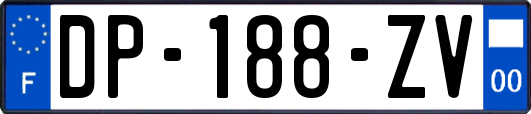 F

DP-188-ZV

00